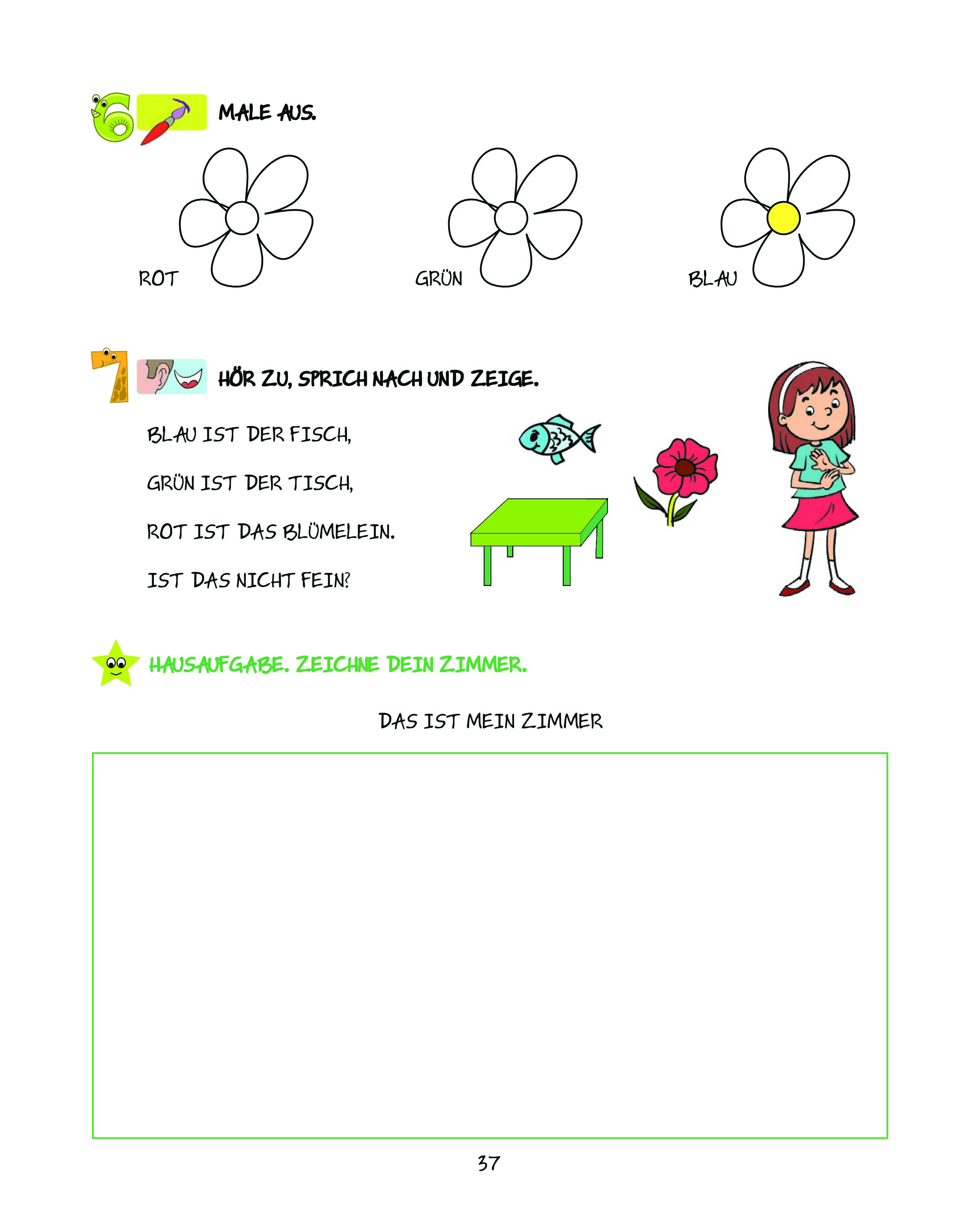 6 MALE AUS.

ROT

GRÜN

BLAU

7 HÖR ZU, SPRICH NACH UND ZEIGE.

BLAU IST DER FISCH,

GRÜN IST DER TISCH,

ROT IST DAS BLÜMELEIN.

IST DAS NICHT FEIN?

HAUSAUFGABE. ZEICHNE DEIN ZIMMER.

DAS IST MEIN ZIMMER

37